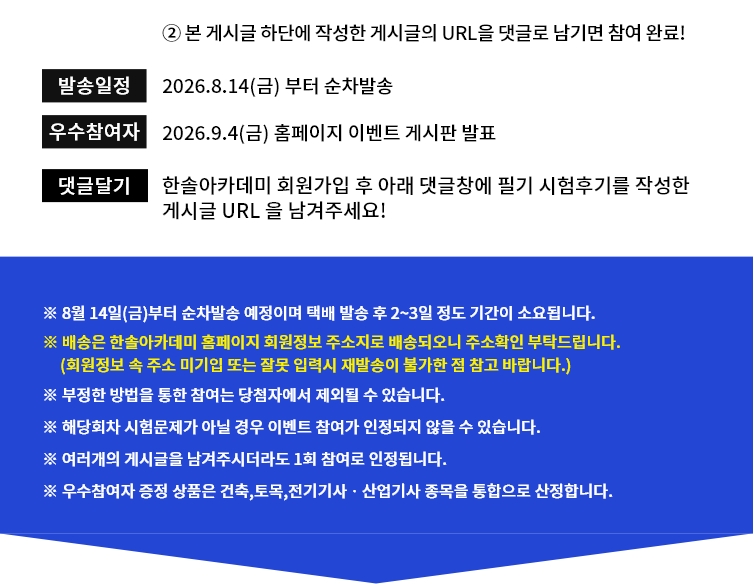 ② 본 게시글 하단에 작성한 게시글의 URL을 댓글로 남기면 참여 완료!

발송일정
2026.8.14(금) 부터 순차발송

우수참여자
2026.9.4(금) 홈페이지 이벤트 게시판 발표

댓글달기
한솔아카데미 회원가입 후 아래 댓글창에 필기 시험후기를 작성한 게시글 URL 을 남겨주세요!

※ 8월 14일(금)부터 순차발송 예정이며 택배 발송 후 2~3일 정도 기간이 소요됩니다.

※ 배송은 한솔아카데미 홈페이지 회원정보 주소지로 배송되오니 주소확인 부탁드립니다. (회원정보 속 주소 미기입 또는 잘못 입력시 재발송이 불가한 점 참고 바랍니다.)

※ 부정한 방법을 통한 참여는 당첨자에서 제외될 수 있습니다.

※ 해당회차 시험문제가 아닐 경우 이벤트 참여가 인정되지 않을 수 있습니다.

※ 여러개의 게시글을 남겨주시더라도 1회 참여로 인정됩니다.

※ 우수참여자 증정 상품은 건축,토목,전기기사 · 산업기사 종목을 통합으로 산정합니다.